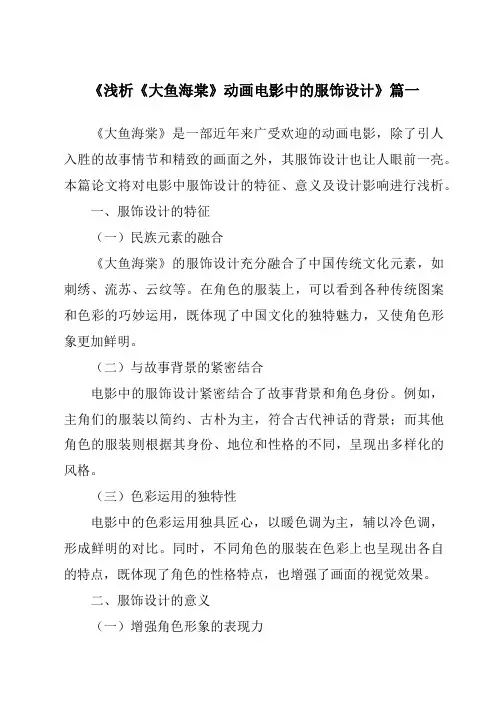 《浅析《大鱼海棠》动画电影中的服饰设计》篇一

《大鱼海棠》是一部近年来广受欢迎的动画电影，除了引人入胜的故事情节和精致的画面之外，其服饰设计也让人眼前一亮。本篇论文将对电影中服饰设计的特征、意义及设计影响进行浅析。

一、服饰设计的特征

（一）民族元素的融合

《大鱼海棠》的服饰设计充分融合了中国传统文化元素，如刺绣、流苏、云纹等。在角色的服装上，可以看到各种传统图案和色彩的巧妙运用，既体现了中国文化的独特魅力，又使角色形象更加鲜明。

（二）与故事背景的紧密结合

电影中的服饰设计紧密结合了故事背景和角色身份。例如，主角们的服装以简约、古朴为主，符合古代神话的背景；而其他角色的服装则根据其身份、地位和性格的不同，呈现出多样化的风格。

（三）色彩运用的独特性

电影中的色彩运用独具匠心，以暖色调为主，辅以冷色调，形成鲜明的对比。同时，不同角色的服装在色彩上也呈现出各自的特点，既体现了角色的性格特点，也增强了画面的视觉效果。

二、服饰设计的意义

（一）增强角色形象的表现力